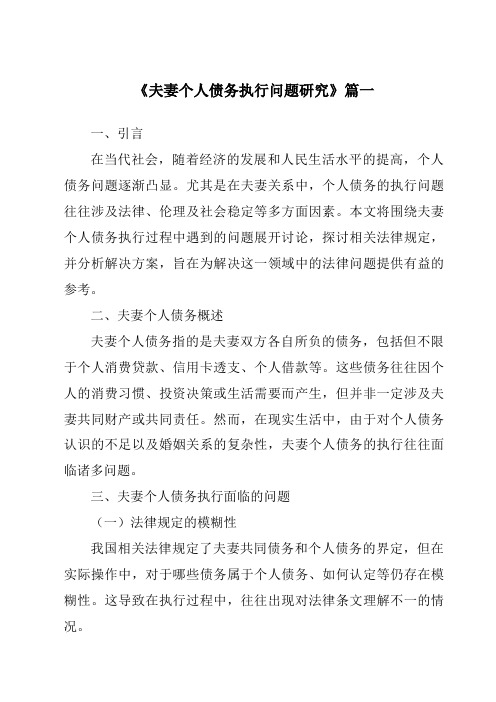 《夫妻个人债务执行问题研究》篇一

一、引言

在当代社会，随着经济的发展和人民生活水平的提高，个人债务问题逐渐凸显。尤其是在夫妻关系中，个人债务的执行问题往往涉及法律、伦理及社会稳定等多方面因素。本文将围绕夫妻个人债务执行过程中遇到的问题展开讨论，探讨相关法律规定，并分析解决方案，旨在为解决这一领域中的法律问题提供有益的参考。

二、夫妻个人债务概述

夫妻个人债务指的是夫妻双方各自所负的债务，包括但不限于个人消费贷款、信用卡透支、个人借款等。这些债务往往因个人的消费习惯、投资决策或生活需要而产生，但并非一定涉及夫妻共同财产或共同责任。然而，在现实生活中，由于对个人债务认识的不足以及婚姻关系的复杂性，夫妻个人债务的执行往往面临诸多问题。

三、夫妻个人债务执行面临的问题

（一）法律规定的模糊性

我国相关法律规定了夫妻共同债务和个人债务的界定，但在实际操作中，对于哪些债务属于个人债务、如何认定等仍存在模糊性。这导致在执行过程中，往往出现对法律条文理解不一的情况。